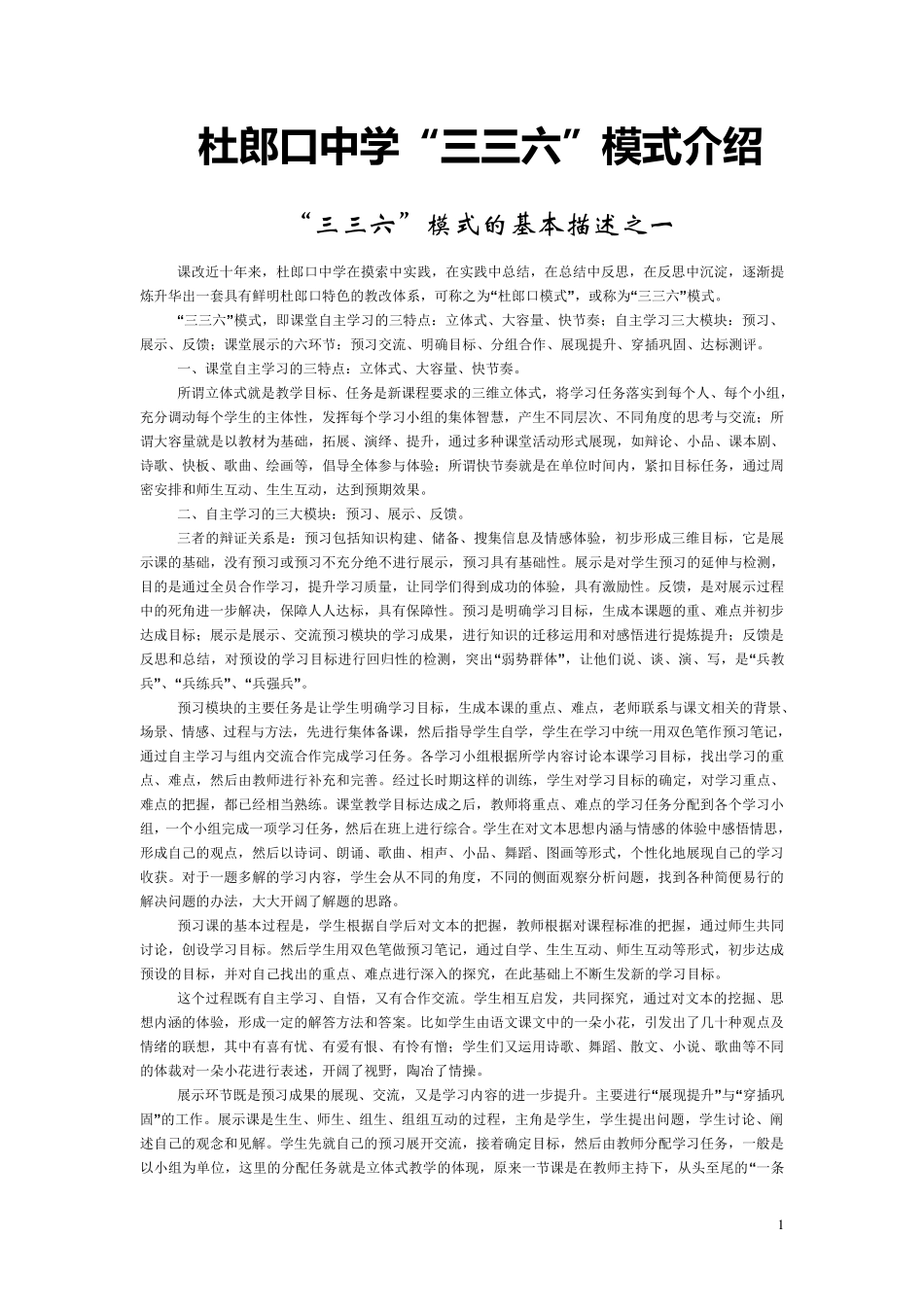 杜郎口中学“三三六”模式介绍

“三三六”模式的基本描述之一

课改近十年来，杜郎口中学在摸索中实践，在实践中总结，在总结中反思，在反思中沉淀，逐渐提炼升华出一套具有鲜明杜郎口特色的教改体系，可称之为“杜郎口模式”，或称为“三三六”模式。

“三三六”模式，即课堂自主学习的三特点：立体式、大容量、快节奏；自主学习三大模块：预习、展示、反馈；课堂展示的六环节：预习交流、明确目标、分组合作、展现提升、穿插巩固、达标测评。

一、课堂自主学习的三特点：立体式、大容量、快节奏。

所谓立体式就是教学目标、任务是新课程要求的三维立体式，将学习任务落实到每个人、每个小组，充分调动每个学生的主体性，发挥每个学习小组的集体智慧，产生不同层次、不同角度的思考与交流；所谓大容量就是以教材为基础，拓展、演绎、提升，通过多种课堂活动形式展现，如辩论、小品、课本剧、诗歌、快板、歌曲、绘画等，倡导全体参与体验；所谓快节奏就是在单位时间内，紧扣目标任务，通过周密安排和师生互动、生生互动，达到预期效果。

二、自主学习的三大模块：预习、展示、反馈。

三者的辩证关系是：预习包括知识构建、储备、搜集信息及情感体验，初步形成三维目标，它是展示课的基础，没有预习或预习不充分绝不进行展示，预习具有基础性。展示是对学生预习的延伸与检测，目的是通过全员合作学习，提升学习质量，让同学们得到成功的体验，具有激励性。反馈，是对展示过程中的死角进一步解决，保障人人达标，具有保障性。预习是明确学习目标，生成本课题的重、难点并初步达成目标；展示是展示、交流预习模块的学习成果，进行知识的迁移运用和对感悟进行提炼提升；反馈是反思和总结，对预设的学习目标进行回归性的检测，突出“弱势群体”，让他们说、谈、演、写，是“兵教兵”、“兵练兵”、“兵强兵”。

预习模块的主要任务是让学生明确学习目标，生成本课的重点、难点，老师联系与课文相关的背景、场景、情感、过程与方法，先进行集体备课，然后指导学生自学，学生在学习中统一用双色笔作预习笔记，通过自主学习与组内交流合作完成学习任务。各学习小组根据所学内容讨论本课学习目标，找出学习的重点、难点，然后由教师进行补充和完善。经过长时期这样的训练，学生对学习目标的确定，对学习重点、难点的把握，都已经相当熟练。课堂教学目标达成之后，教师将重点、难点的学习任务分配到各个学习小组，一个小组完成一项学习任务，然后在班上进行综合。学生在对文本思想内涵与情感的体验中感悟情思，形成自己的观点，然后以诗词、朗诵、歌曲、相声、小品、舞蹈、图画等形式，个性化地展现自己的学习收获。对于一题多解的学习内容，学生会从不同的角度，不同的侧面观察分析问题，找到各种简便易行的解决问题的办法，大大开阔了解题的思路。

预习课的基本过程是，学生根据自学后对文本的把握，教师根据对课程标准的把握，通过师生共同讨论，创设学习目标。然后学生用双色笔做预习笔记，通过自学、生生互动、师生互动等形式，初步达成预设的目标，并对自己找出的重点、难点进行深入的探究，在此基础上不断生发新的学习目标。

这个过程既有自主学习、自悟，又有合作交流。学生相互启发，共同探究，通过对文本的挖掘、思想内涵的体验，形成一定的解答方法和答案。比如学生由语文课文中的一朵小花，引发出了几十种观点及情绪的联想，其中有喜有忧、有爱有恨、有怜有憎；学生们又运用诗歌、舞蹈、散文、小说、歌曲等不同的体裁对一朵小花进行表述，开阔了视野，陶冶了情操。

展示环节既是预习成果的展现、交流，又是学习内容的进一步提升。主要进行“展现提升”与“穿插巩固”的工作。展示课是生生、师生、组生、组组互动的过程，主角是学生，学生提出问题，学生讨论、阐述自己的观念和见解。学生先就自己的预习展开交流，接着确定目标，然后由教师分配学习任务，一般是以小组为单位，这里的分配任务就是立体式教学的体现，原来一节课是在教师主持下，从头至尾的“一条

1